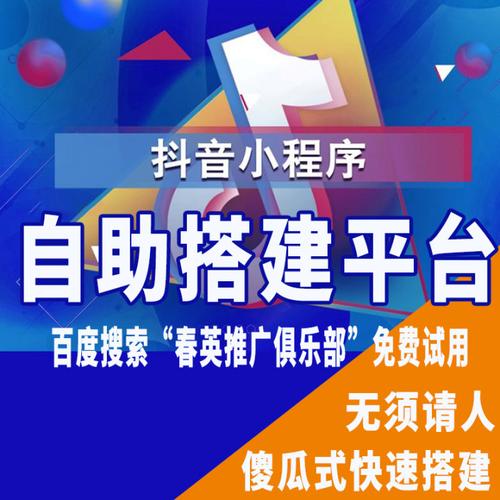 抖音小程序

自助搭建平台

百度搜索“春英推广俱乐部”免费试用

无须请人

傻瓜式快速搭建